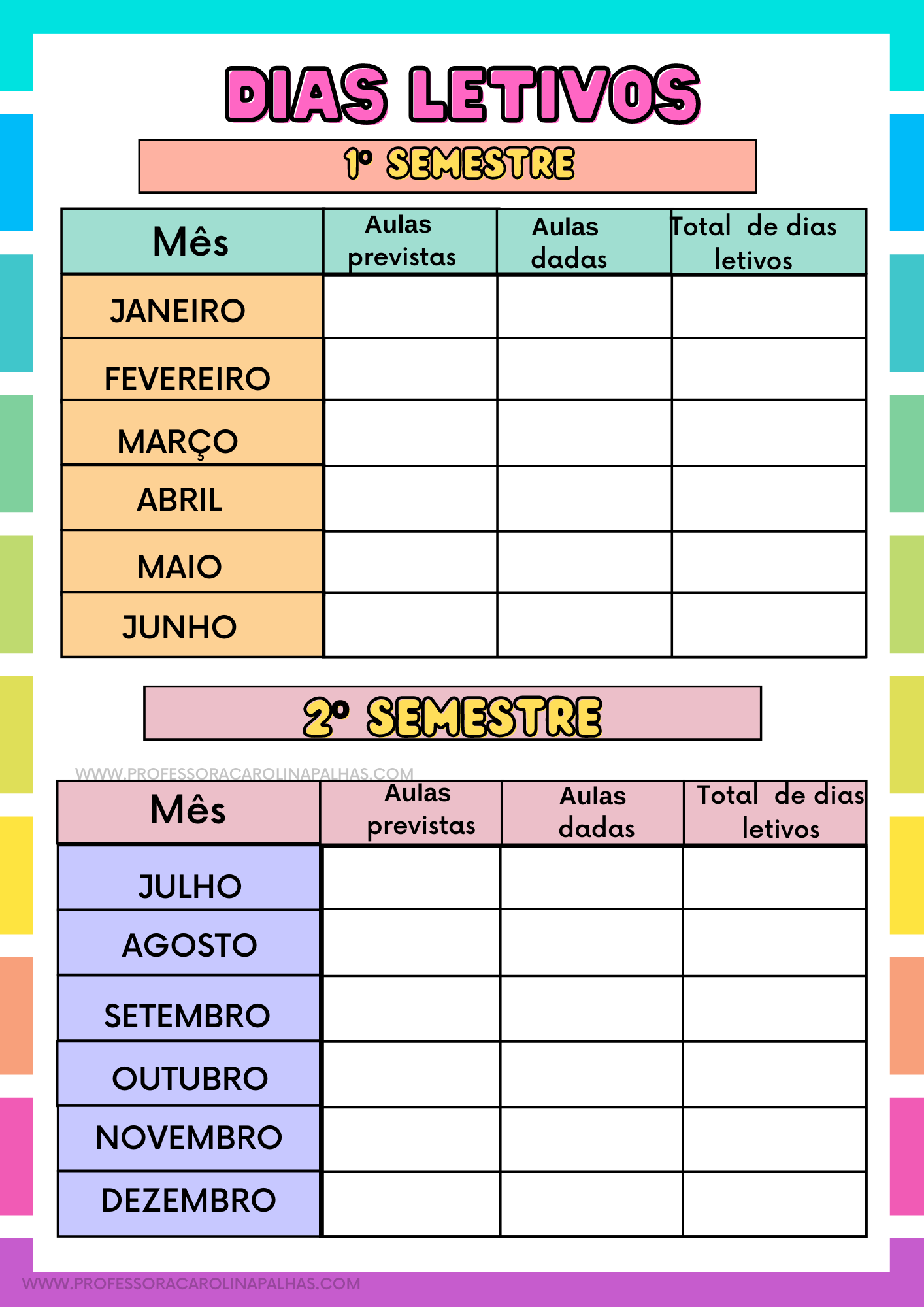 DIAS LETIVOS

1º SEMESTRE

| Mês | Aulas previstas | Aulas dadas | Total de dias letivos |
|---|---|---|---|
| JANEIRO | | | |
| FEVEREIRO | | | |
| MARÇO | | | |
| ABRIL | | | |
| MAIO | | | |
| JUNHO | | | |

2º SEMESTRE

| Mês | Aulas previstas | Aulas dadas | Total de dias letivos |
|---|---|---|---|
| JULHO | | | |
| AGOSTO | | | |
| SETEMBRO | | | |
| OUTUBRO | | | |
| NOVEMBRO | | | |
| DEZEMBRO | | | |

WWW.PROFESSORACAROLINAPALHAS.COM